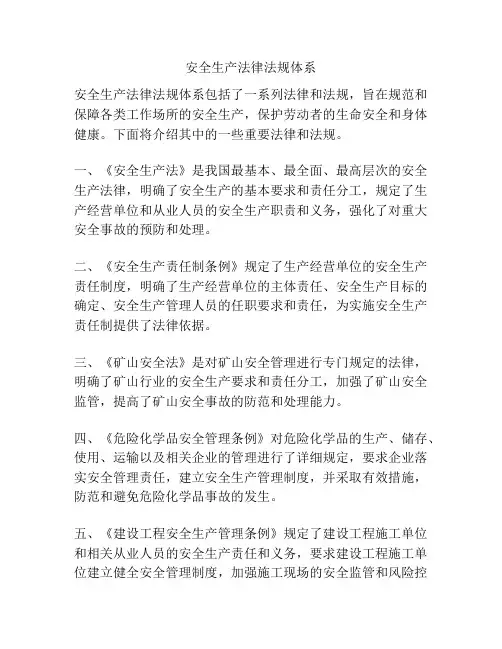 安全生产法律法规体系

安全生产法律法规体系包括了一系列法律和法规，旨在规范和保障各类工作场所的安全生产，保护劳动者的生命安全和身体健康。下面将介绍其中的一些重要法律和法规。

一、《安全生产法》是我国最基本、最全面、最高层次的安全生产法律，明确了安全生产的基本要求和责任分工，规定了生产经营单位和从业人员的安全生产职责和义务，强化了对重大安全事故的预防和处理。

二、《安全生产责任制条例》规定了生产经营单位的安全生产责任制度，明确了生产经营单位的主体责任、安全生产目标的确定、安全生产管理人员的任职要求和责任，为实施安全生产责任制提供了法律依据。

三、《矿山安全法》是对矿山安全管理进行专门规定的法律，明确了矿山行业的安全生产要求和责任分工，加强了矿山安全监管，提高了矿山安全事故的防范和处理能力。

四、《危险化学品安全管理条例》对危险化学品的生产、储存、使用、运输以及相关企业的管理进行了详细规定，要求企业落实安全管理责任，建立安全生产管理制度，并采取有效措施，防范和避免危险化学品事故的发生。

五、《建设工程安全生产管理条例》规定了建设工程施工单位和相关从业人员的安全生产责任和义务，要求建设工程施工单位建立健全安全管理制度，加强施工现场的安全监管和风险控